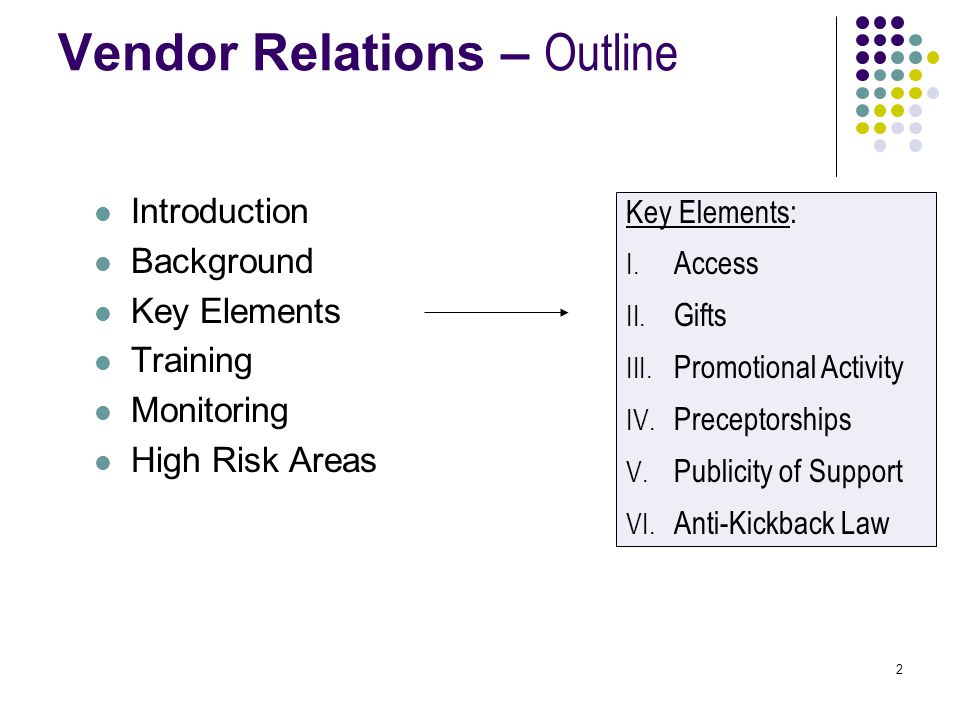 Vendor Relations – Outline

- Introduction
- Background
- Key Elements
- Training
- Monitoring
- High Risk Areas

Key Elements:
I. Access
II. Gifts
III. Promotional Activity
IV. Preceptorships
V. Publicity of Support
VI. Anti-Kickback Law

2